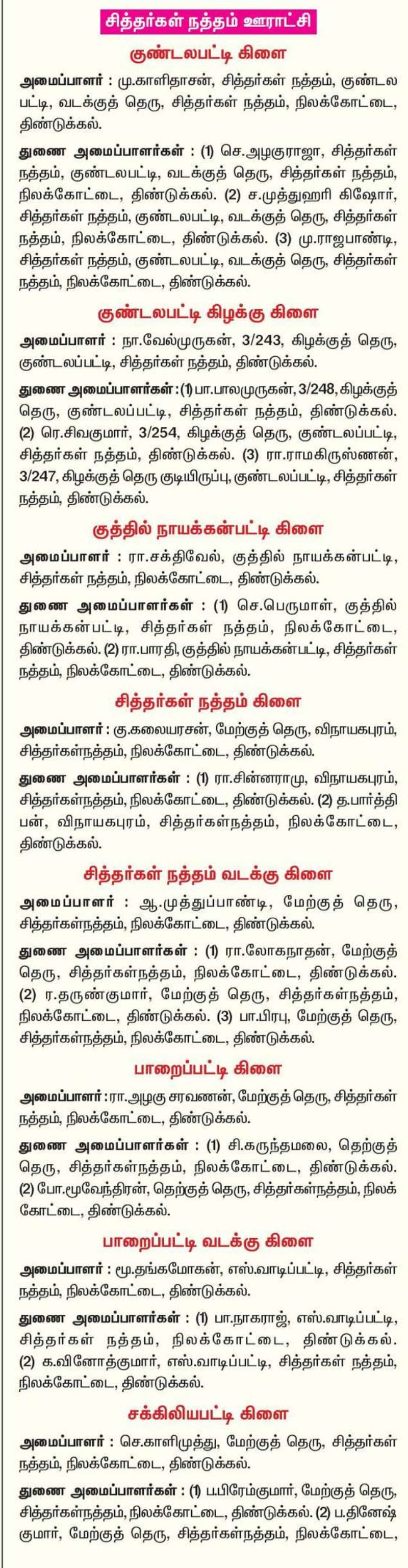 சித்தர்கள் நத்தம் ஊராட்சி

குண்டலபட்டி கிளை

அமைப்பாளர் : மு.காளிதாசன், சித்தர்கள் நத்தம், குண்டலபட்டி, வடக்குத் தெரு, சித்தர்கள் நத்தம், நிலக்கோட்டை, திண்டுக்கல்.

துணை அமைப்பாளர்கள் : (1) செ.அழகுராஜா, சித்தர்கள் நத்தம், குண்டலபட்டி, வடக்குத் தெரு, சித்தர்கள் நத்தம், நிலக்கோட்டை, திண்டுக்கல். (2) ச.முத்துஹரி கிஷோர், சித்தர்கள் நத்தம், குண்டலபட்டி, வடக்குத் தெரு, சித்தர்கள் நத்தம், நிலக்கோட்டை, திண்டுக்கல். (3) மு.ராஜபாண்டி, சித்தர்கள் நத்தம், குண்டலபட்டி, வடக்குத் தெரு, சித்தர்கள் நத்தம், நிலக்கோட்டை, திண்டுக்கல்.

குண்டலபட்டி கிழக்கு கிளை

அமைப்பாளர் : நா.வேல்முருகன், 3/243, கிழக்குத் தெரு, குண்டலப்பட்டி, சித்தர்கள் நத்தம், திண்டுக்கல்.

துணை அமைப்பாளர்கள் : (1) பா.பாலமுருகன், 3/248, கிழக்குத் தெரு, குண்டலப்பட்டி, சித்தர்கள் நத்தம், திண்டுக்கல். (2) ரெ.சிவகுமார், 3/254, கிழக்குத் தெரு, குண்டலப்பட்டி, சித்தர்கள் நத்தம், திண்டுக்கல். (3) ரா.ராமகிருஸ்ணன், 3/247, கிழக்குத் தெரு குடியிருப்பு, குண்டலப்பட்டி, சித்தர்கள் நத்தம், திண்டுக்கல்.

குத்தில் நாயக்கன்பட்டி கிளை

அமைப்பாளர் : ரா.சக்திவேல், குத்தில் நாயக்கன்பட்டி, சித்தர்கள் நத்தம், நிலக்கோட்டை, திண்டுக்கல்.

துணை அமைப்பாளர்கள் : (1) செ.பெருமாள், குத்தில் நாயக்கன்பட்டி, சித்தர்கள் நத்தம், நிலக்கோட்டை, திண்டுக்கல். (2) ரா.பாரதி, குத்தில் நாயக்கன்பட்டி, சித்தர்கள் நத்தம், நிலக்கோட்டை, திண்டுக்கல்.

சித்தர்கள் நத்தம் கிளை

அமைப்பாளர் : கு.கலையரசன், மேற்குத் தெரு, விநாயகபுரம், சித்தர்கள்நத்தம், நிலக்கோட்டை, திண்டுக்கல்.

துணை அமைப்பாளர்கள் : (1) ரா.சின்னராமு, விநாயகபுரம், சித்தர்கள்நத்தம், நிலக்கோட்டை, திண்டுக்கல். (2) த.பார்த்திபன், விநாயகபுரம், சித்தர்கள்நத்தம், நிலக்கோட்டை, திண்டுக்கல்.

சித்தர்கள் நத்தம் வடக்கு கிளை

அமைப்பாளர் : ஆ.முத்துப்பாண்டி, மேற்குத் தெரு, சித்தர்கள்நத்தம், நிலக்கோட்டை, திண்டுக்கல்.

துணை அமைப்பாளர்கள் : (1) ரா.லோகநாதன், மேற்குத் தெரு, சித்தர்கள்நத்தம், நிலக்கோட்டை, திண்டுக்கல். (2) ர.தருண்குமார், மேற்குத் தெரு, சித்தர்கள்நத்தம், நிலக்கோட்டை, திண்டுக்கல். (3) பா.பிரபு, மேற்குத் தெரு, சித்தர்கள்நத்தம், நிலக்கோட்டை, திண்டுக்கல்.

பாறைப்பட்டி கிளை

அமைப்பாளர் : ரா.அழகு சரவணன், மேற்குத் தெரு, சித்தர்கள் நத்தம், நிலக்கோட்டை, திண்டுக்கல்.

துணை அமைப்பாளர்கள் : (1) சி.கருந்தமலை, தெற்குத் தெரு, சித்தர்கள்நத்தம், நிலக்கோட்டை, திண்டுக்கல். (2) போ.மூவேந்திரன், தெற்குத் தெரு, சித்தர்கள்நத்தம், நிலக்கோட்டை, திண்டுக்கல்.

பாறைப்பட்டி வடக்கு கிளை

அமைப்பாளர் : மூ.தங்கமோகன், எஸ்.வாடிப்பட்டி, சித்தர்கள் நத்தம், நிலக்கோட்டை, திண்டுக்கல்.

துணை அமைப்பாளர்கள் : (1) பா.நாகராஜ், எஸ்.வாடிப்பட்டி, சித்தர்கள் நத்தம், நிலக்கோட்டை, திண்டுக்கல். (2) க.வினோத்குமார், எஸ்.வாடிப்பட்டி, சித்தர்கள் நத்தம், நிலக்கோட்டை, திண்டுக்கல்.

சக்கிலியபட்டி கிளை

அமைப்பாளர் : செ.காளிமுத்து, மேற்குத் தெரு, சித்தர்கள் நத்தம், நிலக்கோட்டை, திண்டுக்கல்.

துணை அமைப்பாளர்கள் : (1) ப.பிரேம்குமார், மேற்குத் தெரு, சித்தர்கள்நத்தம், நிலக்கோட்டை, திண்டுக்கல். (2) ப.தினேஷ்குமார், மேற்குத் தெரு, சித்தர்கள்நத்தம், நிலக்கோட்டை,